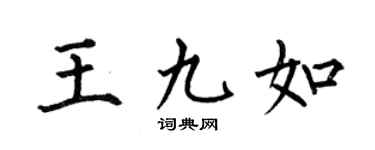 王九如

词典网